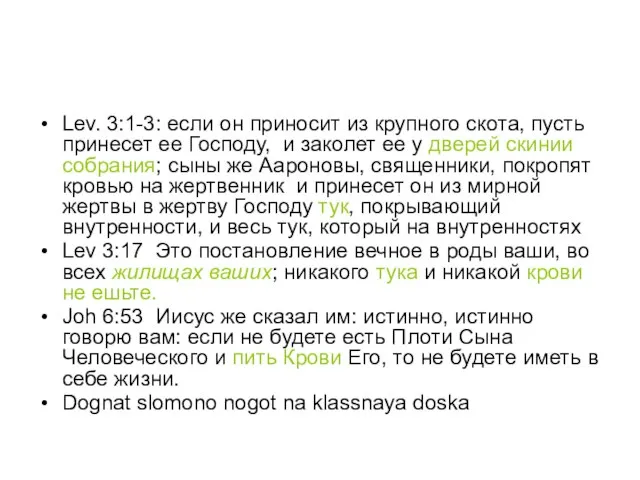 • Lev. 3:1-3: если он приносит из крупного скота, пусть принесет ее Господу, и заколет ее у дверей скинии собрания; сыны же Аароновы, священники, покропят кровью на жертвенник и принесет он из мирной жертвы в жертву Господу тук, покрывающий внутренности, и весь тук, который на внутренностях
• Lev 3:17 Это постановление вечное в роды ваши, во всех жилищах ваших; никакого тука и никакой крови не ешьте.
• Joh 6:53 Иисус же сказал им: истинно, истинно говорю вам: если не будете есть Плоти Сына Человеческого и пить Крови Его, то не будете иметь в себе жизни.
• Dognat slomono nogot na klassnaya doska